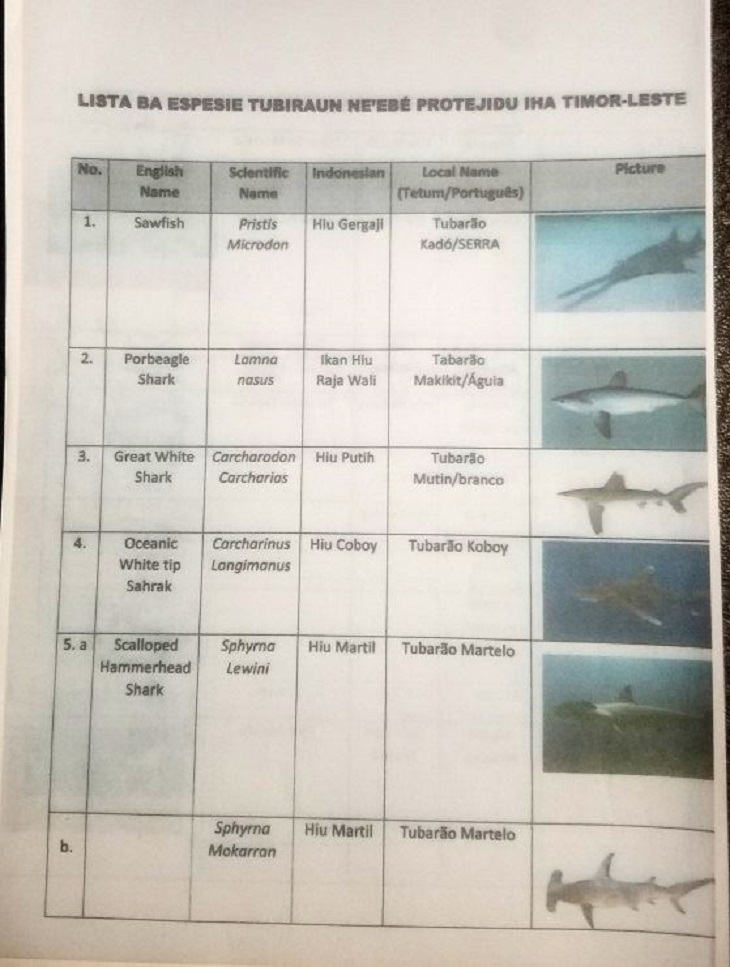 LISTA BA ESPESIE TUBIRAUN NE'EBÉ PROTEJIDU IHA TIMOR-LESTE

| No. | English Name | Scientific Name | Indonesian | Local Name (Tetum/Português) | Picture |
|---|---|---|---|---|---|
| 1. | Sawfish | Pristis Microdon | Hiu Gergaji | Tubarão Kadó/SERRA | |
| 2. | Porbeagle Shark | Lamna nasus | Ikan Hiu Raja Wali | Tabarão Makikit/Águia | |
| 3. | Great White Shark | Carcharodon Carcharias | Hiu Putih | Tubarão Mutin/branco | |
| 4. | Oceanic White tip Sahrak | Carcharinus Longimanus | Hiu Coboy | Tubarão Koboy | |
| 5. a | Scalloped Hammerhead Shark | Sphyrna Lewini | Hiu Martil | Tubarão Martelo | |
| b. | | Sphyrna Mokarran | Hiu Martil | Tubarão Martelo | |